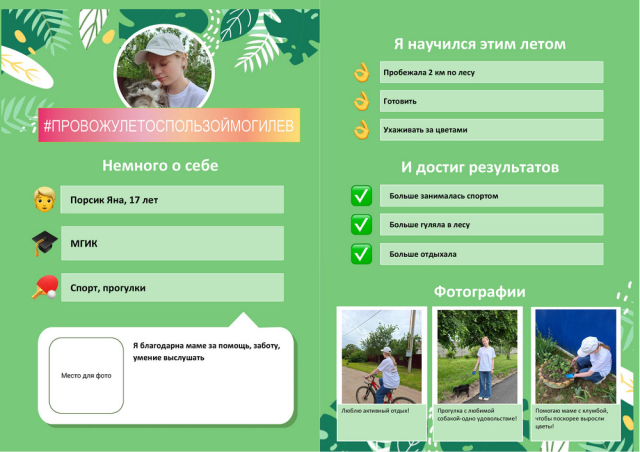 #ПРОВОЖУЛЕТОСПОЛЬЗОЙМОГИЛЕВ

Немного о себе

Порсик Яна, 17 лет

МГИК

Спорт, прогулки

Место для фото

Я благодарна маме за помощь, заботу, умение выслушать

Я научился этим летом

Пробежала 2 км по лесу

Готовить

Ухаживать за цветами

И достиг результатов

Больше занималась спортом

Больше гуляла в лесу

Больше отдыхала

Фотографии

Люблю активный отдых!

Прогулка с любимой собакой-одно удовольствие!

Помогаю маме с клумбой, чтобы поскорее выросли цветы!